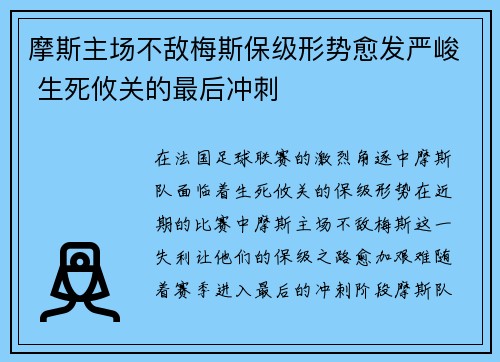 摩斯主场不敌梅斯保级形势愈发严峻 生死攸关的最后冲刺

在法国足球联赛的激烈角逐中摩斯队面临着生死攸关的保级形势在近期的比赛中摩斯主场不敌梅斯这一失利让他们的保级之路愈加艰难随着赛季进入最后的冲刺阶段摩斯队